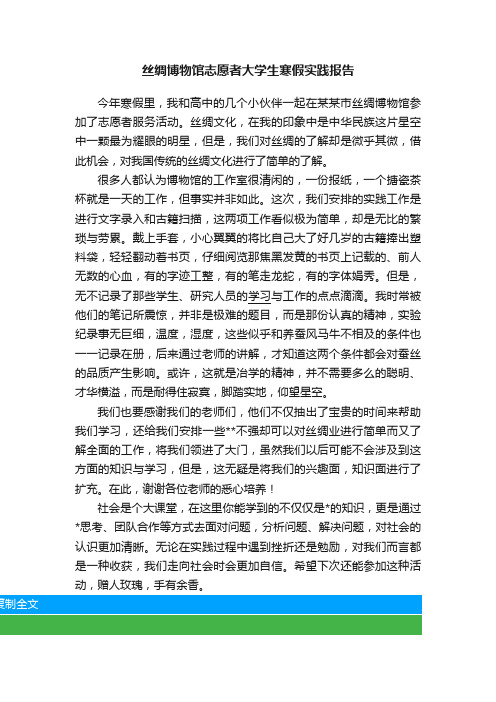 丝绸博物馆志愿者大学生寒假实践报告

今年寒假里，我和高中的几个小伙伴一起在某某市丝绸博物馆参加了志愿者服务活动。丝绸文化，在我的印象中是中华民族这片星空中一颗最为耀眼的明星，但是，我们对丝绸的了解却是微乎其微，借此机会，对我国传统的丝绸文化进行了简单的了解。

很多人都认为博物馆的工作室很清闲的，一份报纸，一个搪瓷茶杯就是一天的工作，但事实并非如此。这次，我们安排的实践工作是进行文字录入和古籍扫描，这两项工作看似极为简单，却是无比的繁琐与劳累。戴上手套，小心翼翼的将比自己大了好几岁的古籍捧出塑料袋，轻轻翻动着书页，仔细阅览那焦黑发黄的书页上记载的、前人无数的心血，有的字迹工整，有的笔走龙蛇，有的字体娟秀。但是，无不记录了那些学生、研究人员的学习与工作的点点滴滴。我时常被他们的笔记所震惊，并非是极难的题目，而是那份认真的精神，实验纪录事无巨细，温度，湿度，这些似乎和养蚕风马牛不相及的条件也一一记录在册，后来通过老师的讲解，才知道这两个条件都会对蚕丝的品质产生影响。或许，这就是治学的精神，并不需要多么的聪明、才华横溢，而是耐得住寂寞，脚踏实地，仰望星空。

我们也要感谢我们的老师们，他们不仅抽出了宝贵的时间来帮助我们学习，还给我们安排一些**不强却可以对丝绸业进行简单而又了解全面的工作，将我们领进了大门，虽然我们以后可能不会涉及到这方面的知识与学习，但是，这无疑是将我们的兴趣面，知识面进行了扩充。在此，谢谢各位老师的悉心培养！

社会是个大课堂，在这里你能学到的不仅仅是*的知识，更是通过*思考、团队合作等方式去面对问题，分析问题、解决问题，对社会的认识更加清晰。无论在实践过程中遇到挫折还是勉励，对我们而言都是一种收获，我们走向社会时会更加自信。希望下次还能参加这种活动，赠人玫瑰，手有余香。

复制全文